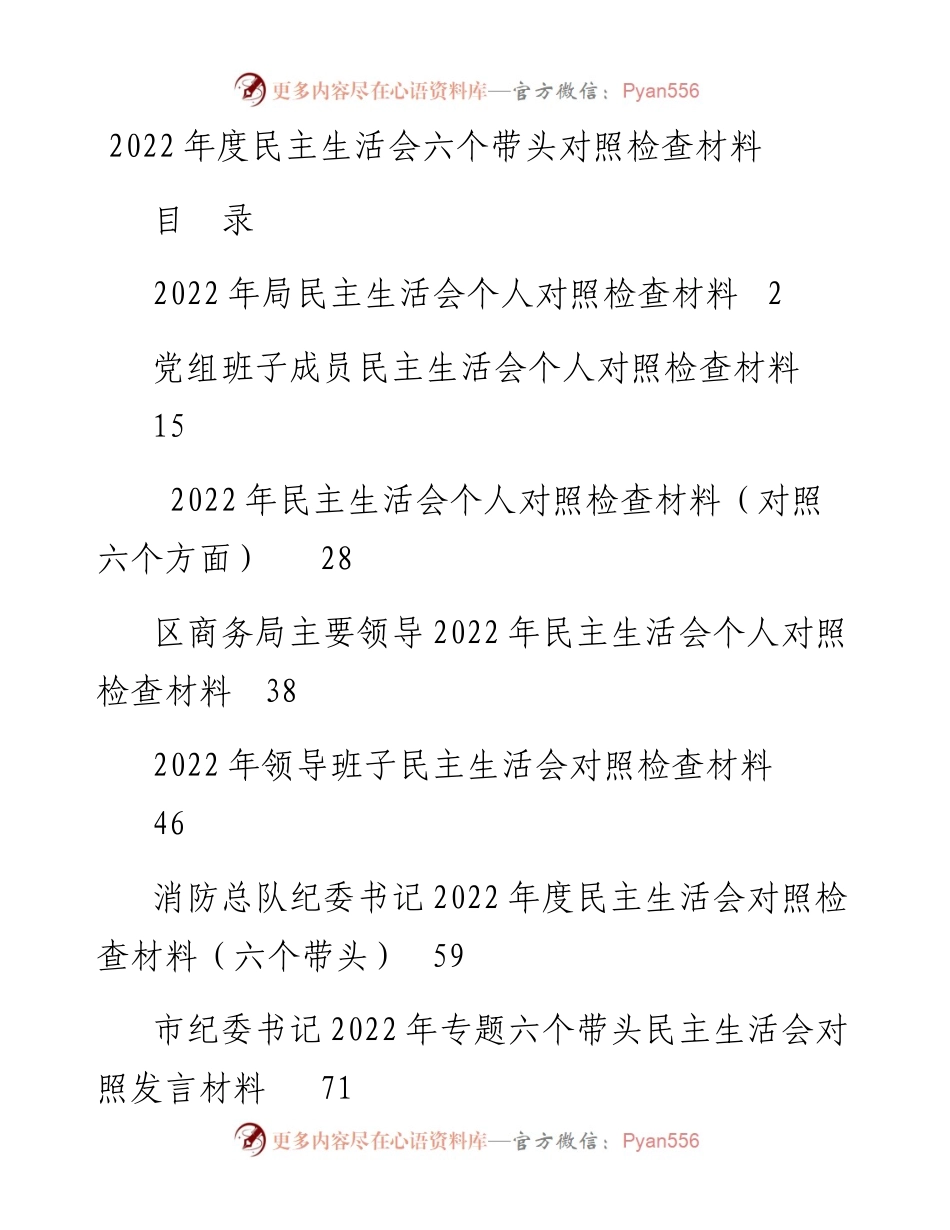 更多内容尽在心语资料库—官方微信：Pyan556

2022年度民主生活会六个带头对照检查材料

目　录

2022年局民主生活会个人对照检查材料　2

党组班子成员民主生活会个人对照检查材料　15

2022年民主生活会个人对照检查材料（对照六个方面）　28

区商务局主要领导2022年民主生活会个人对照检查材料　38

2022年领导班子民主生活会对照检查材料　46

消防总队纪委书记2022年度民主生活会对照检查材料（六个带头）　59

市纪委书记2022年专题六个带头民主生活会对照发言材料　71

更多内容尽在心语资料库—官方微信：Pyan556